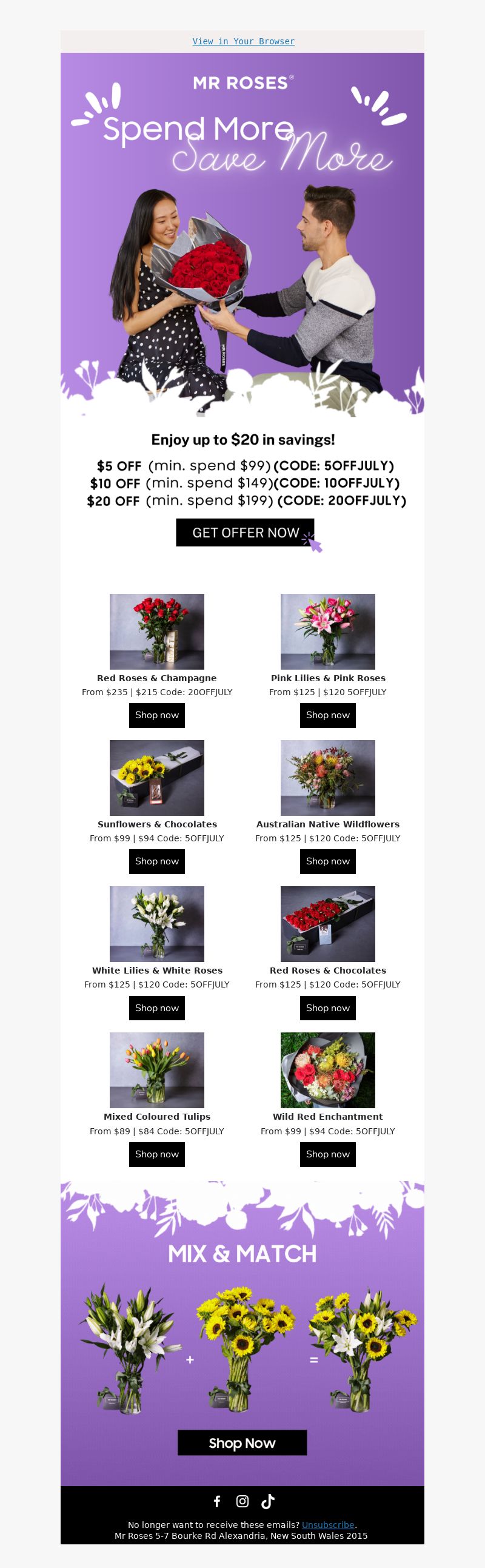 View in Your Browser

MR ROSES®

Spend More
Save More

Enjoy up to $20 in savings!

$5 OFF (min. spend $99) (CODE: 5OFFJULY)
$10 OFF (min. spend $149)(CODE: 10OFFJULY)
$20 OFF (min. spend $199) (CODE: 20OFFJULY)

GET OFFER NOW

Red Roses & Champagne
From $235 | $215 Code: 20OFFJULY
Shop now

Pink Lilies & Pink Roses
From $125 | $120 5OFFJULY
Shop now

Sunflowers & Chocolates
From $99 | $94 Code: 5OFFJULY
Shop now

Australian Native Wildflowers
From $125 | $120 Code: 5OFFJULY
Shop now

White Lilies & White Roses
From $125 | $120 Code: 5OFFJULY
Shop now

Red Roses & Chocolates
From $125 | $120 Code: 5OFFJULY
Shop now

Mixed Coloured Tulips
From $89 | $84 Code: 5OFFJULY
Shop now

Wild Red Enchantment
From $99 | $94 Code: 5OFFJULY
Shop now

MIX & MATCH

+ =

Shop Now

No longer want to receive these emails? Unsubscribe.
Mr Roses 5-7 Bourke Rd Alexandria, New South Wales 2015